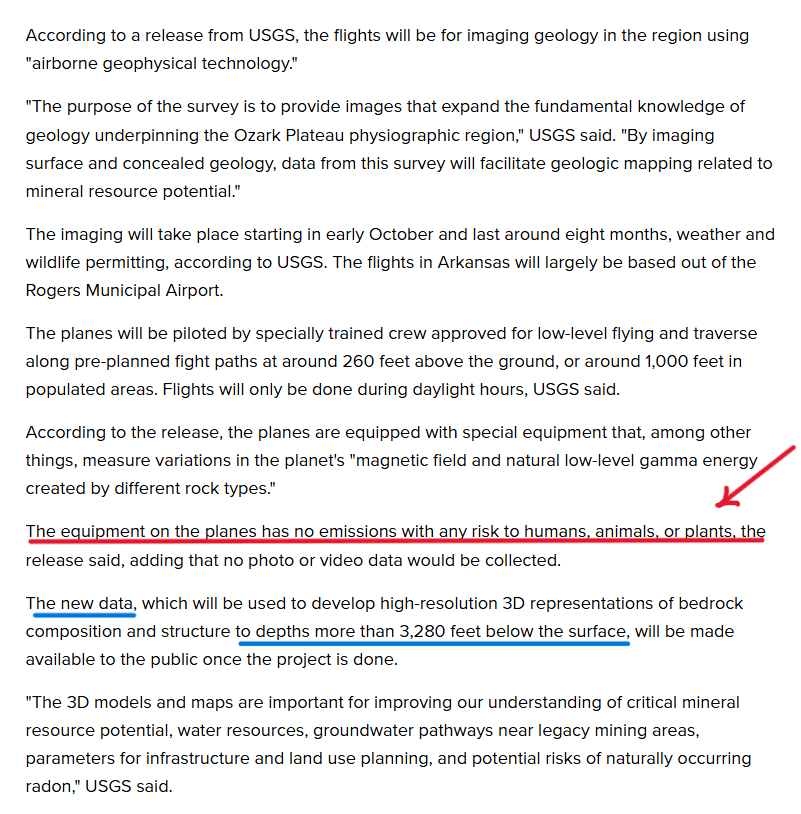 According to a release from USGS, the flights will be for imaging geology in the region using "airborne geophysical technology."

"The purpose of the survey is to provide images that expand the fundamental knowledge of geology underpinning the Ozark Plateau physiographic region," USGS said. "By imaging surface and concealed geology, data from this survey will facilitate geologic mapping related to mineral resource potential."

The imaging will take place starting in early October and last around eight months, weather and wildlife permitting, according to USGS. The flights in Arkansas will largely be based out of the Rogers Municipal Airport.

The planes will be piloted by specially trained crew approved for low-level flying and traverse along pre-planned fight paths at around 260 feet above the ground, or around 1,000 feet in populated areas. Flights will only be done during daylight hours, USGS said.

According to the release, the planes are equipped with special equipment that, among other things, measure variations in the planet's "magnetic field and natural low-level gamma energy created by different rock types."

The equipment on the planes has no emissions with any risk to humans, animals, or plants, the release said, adding that no photo or video data would be collected.

The new data, which will be used to develop high-resolution 3D representations of bedrock composition and structure to depths more than 3,280 feet below the surface, will be made available to the public once the project is done.

"The 3D models and maps are important for improving our understanding of critical mineral resource potential, water resources, groundwater pathways near legacy mining areas, parameters for infrastructure and land use planning, and potential risks of naturally occurring radon," USGS said.